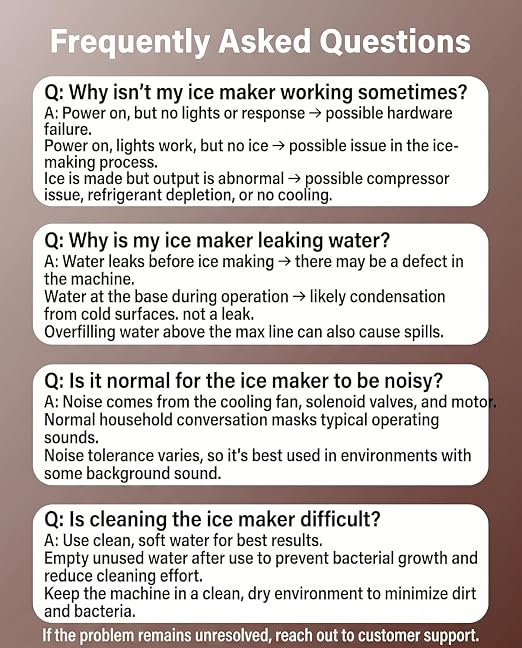 Frequently Asked Questions

Q: Why isn't my ice maker working sometimes?
A: Power on, but no lights or response → possible hardware failure.
Power on, lights work, but no ice → possible issue in the ice-making process.
Ice is made but output is abnormal → possible compressor issue, refrigerant depletion, or no cooling.

Q: Why is my ice maker leaking water?
A: Water leaks before ice making → there may be a defect in the machine.
Water at the base during operation → likely condensation from cold surfaces. not a leak.
Overfilling water above the max line can also cause spills.

Q: Is it normal for the ice maker to be noisy?
A: Noise comes from the cooling fan, solenoid valves, and motor.
Normal household conversation masks typical operating sounds.
Noise tolerance varies, so it's best used in environments with some background sound.

Q: Is cleaning the ice maker difficult?
A: Use clean, soft water for best results.
Empty unused water after use to prevent bacterial growth and reduce cleaning effort.
Keep the machine in a clean, dry environment to minimize dirt and bacteria.

If the problem remains unresolved, reach out to customer support.